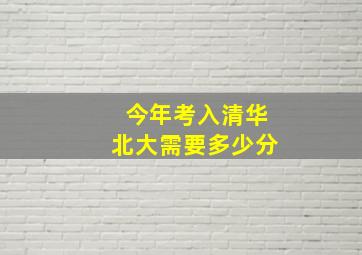 今年考入清华
北大需要多少分